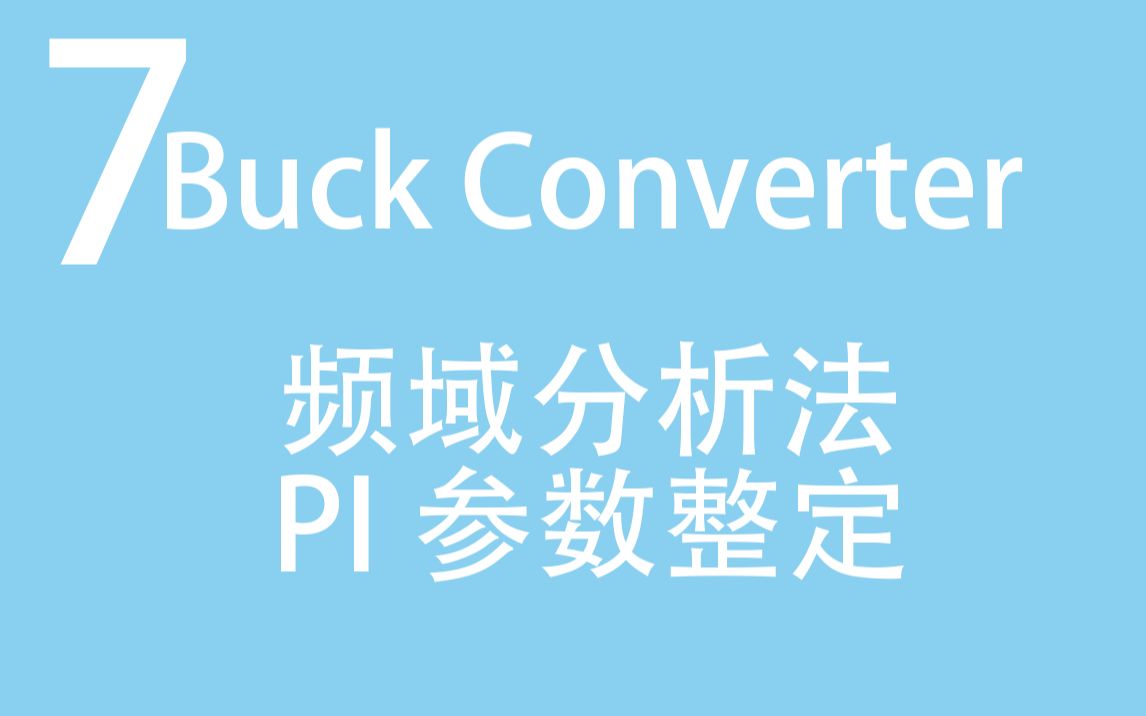 7 Buck Converter

频域分析法
PI 参数整定